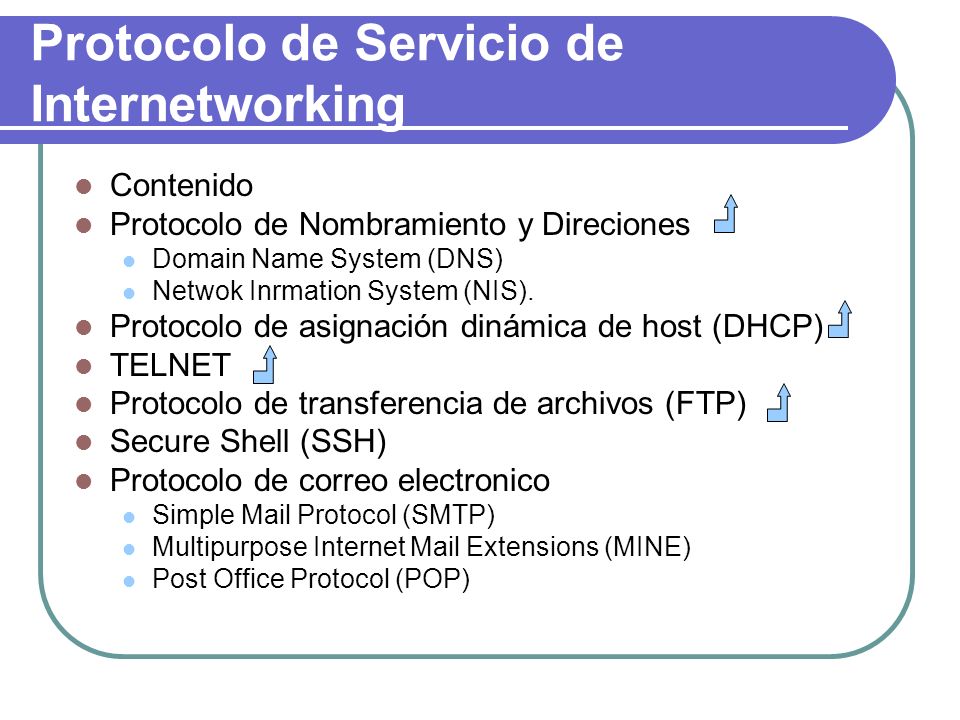 Protocolo de Servicio de Internetworking

- Contenido
- Protocolo de Nombramiento y Direciones
  - Domain Name System (DNS)
  - Netwok Inrmation System (NIS).
- Protocolo de asignación dinámica de host (DHCP)
- TELNET
- Protocolo de transferencia de archivos (FTP)
- Secure Shell (SSH)
- Protocolo de correo electronico
  - Simple Mail Protocol (SMTP)
  - Multipurpose Internet Mail Extensions (MINE)
  - Post Office Protocol (POP)